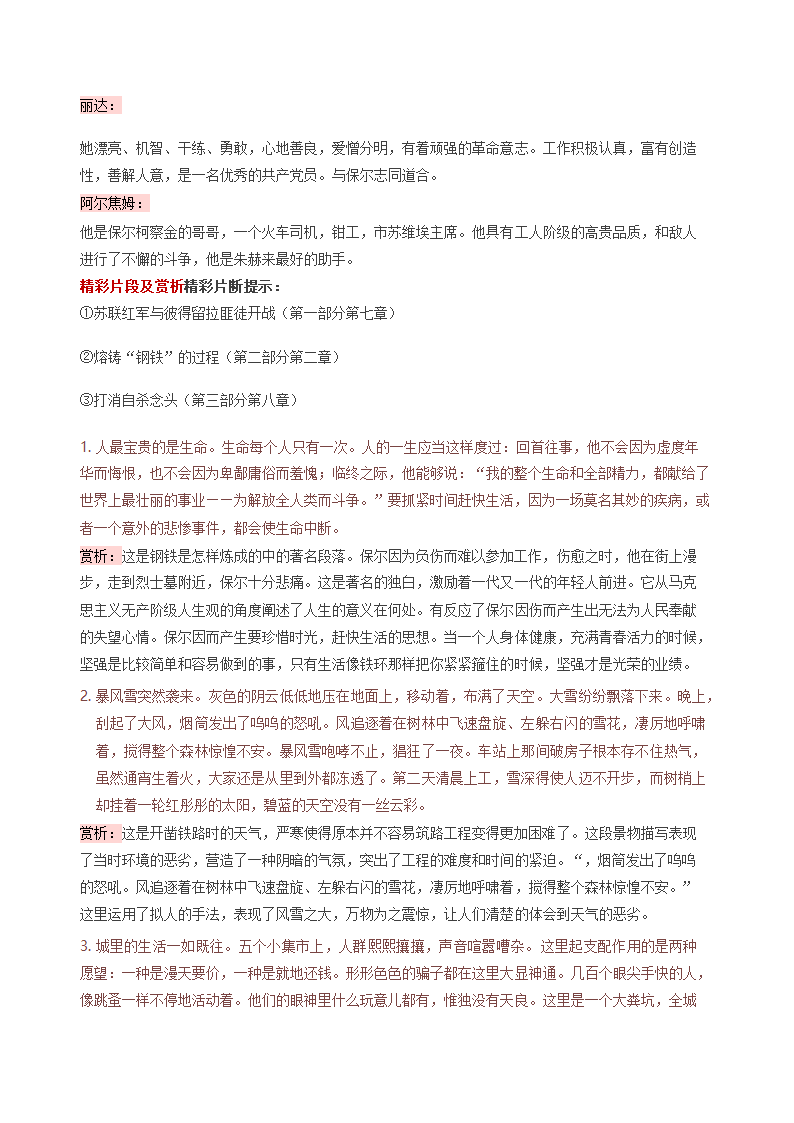 丽达：

她漂亮、机智、干练、勇敢，心地善良，爱憎分明，有着顽强的革命意志。工作积极认真，富有创造性，善解人意，是一名优秀的共产党员。与保尔志同道合。

阿尔焦姆：

他是保尔柯察金的哥哥，一个火车司机，钳工，市苏维埃主席。他具有工人阶级的高贵品质，和敌人进行了不懈的斗争，他是朱赫来最好的助手。

精彩片段及赏析精彩片断提示：
①苏联红军与彼得留拉匪徒开战（第一部分第七章）

②熔铸“钢铁”的过程（第二部分第二章）

③打消自杀念头（第三部分第八章）

1. 人最宝贵的是生命。生命每个人只有一次。人的一生应当这样度过：回首往事，他不会因为虚度年华而悔恨，也不会因为卑鄙庸俗而羞愧；临终之际，他能够说：“我的整个生命和全部精力，都献给了世界上最壮丽的事业——为解放全人类而斗争。”要抓紧时间赶快生活，因为一场莫名其妙的疾病，或者一个意外的悲惨事件，都会使生命中断。

赏析：这是钢铁是怎样炼成的中的著名段落。保尔因为负伤而难以参加工作，伤愈之时，他在街上漫步，走到烈士墓附近，保尔十分悲痛。这是著名的独白，激励着一代又一代的年轻人前进。它从马克思主义无产阶级人生观的角度阐述了人生的意义在何处。有反应了保尔因伤而产生出无法为人民奉献的失望心情。保尔因而产生要珍惜时光，赶快生活的思想。当一个人身体健康，充满青春活力的时候，坚强是比较简单和容易做到的事，只有生活像铁环那样把你紧紧箍住的时候，坚强才是光荣的业绩。

2. 暴风雪突然袭来。灰色的阴云低低地压在地面上，移动着，布满了天空。大雪纷纷飘落下来。晚上，刮起了大风，烟筒发出了呜呜的怒吼。风追逐着在树林中飞速盘旋、左躲右闪的雪花，凄厉地呼啸着，搅得整个森林惊惶不安。暴风雪咆哮不止，猖狂了一夜。车站上那间破房子根本存不住热气，虽然通宵生着火，大家还是从里到外都冻透了。第二天清晨上工，雪深得使人迈不开步，而树梢上却挂着一轮红彤彤的太阳，碧蓝的天空没有一丝云彩。

赏析：这是开凿铁路时的天气，严寒使得原本并不容易筑路工程变得更加困难了。这段景物描写表现了当时环境的恶劣，营造了一种阴暗的气氛，突出了工程的难度和时间的紧迫。“，烟筒发出了呜呜的怒吼。风追逐着在树林中飞速盘旋、左躲右闪的雪花，凄厉地呼啸着，搅得整个森林惊惶不安。”这里运用了拟人的手法，表现了风雪之大，万物为之震惊，让人们清楚的体会到天气的恶劣。

3. 城里的生活一如既往。五个小集市上，人群熙熙攘攘，声音喧嚣嘈杂。这里起支配作用的是两种愿望：一种是漫天要价，一种是就地还钱。形形色色的骗子都在这里大显神通。几百个眼尖手快的人，像跳蚤一样不停地活动着。他们的眼神里什么玩意儿都有，惟独没有天良。这里是一个大粪坑，全城